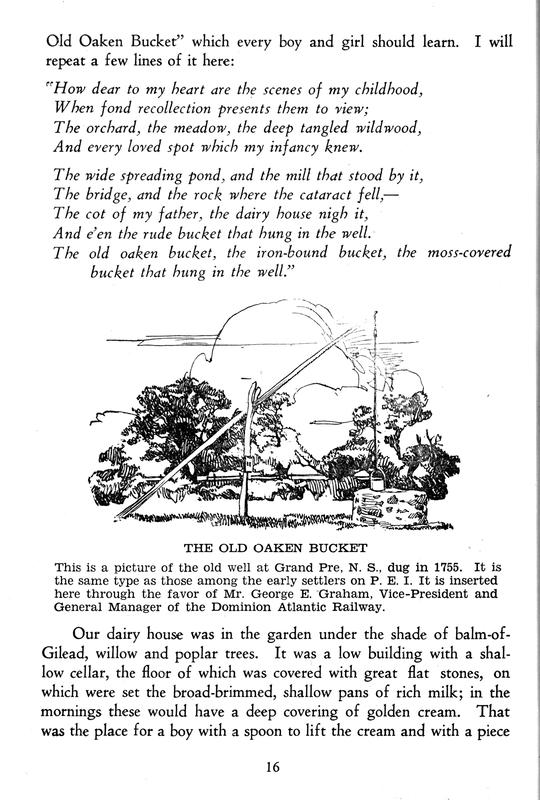 Old Oaken Bucket" which every boy and girl should learn. I will repeat a few lines of it here:

"How dear to my heart are the scenes of my childhood,
When fond recollection presents them to view;
The orchard, the meadow, the deep tangled wildwood,
And every loved spot which my infancy knew.

The wide spreading pond, and the mill that stood by it,
The bridge, and the rock where the cataract fell,—
The cot of my father, the dairy house nigh it,
And e'en the rude bucket that hung in the well.
The old oaken bucket, the iron-bound bucket, the moss-covered bucket that hung in the well."

THE OLD OAKEN BUCKET

This is a picture of the old well at Grand Pre, N. S., dug in 1755. It is the same type as those among the early settlers on P. E. I. It is inserted here through the favor of Mr. George E. Graham, Vice-President and General Manager of the Dominion Atlantic Railway.

Our dairy house was in the garden under the shade of balm-of-Gilead, willow and poplar trees. It was a low building with a shallow cellar, the floor of which was covered with great flat stones, on which were set the broad-brimmed, shallow pans of rich milk; in the mornings these would have a deep covering of golden cream. That was the place for a boy with a spoon to lift the cream and with a piece

16